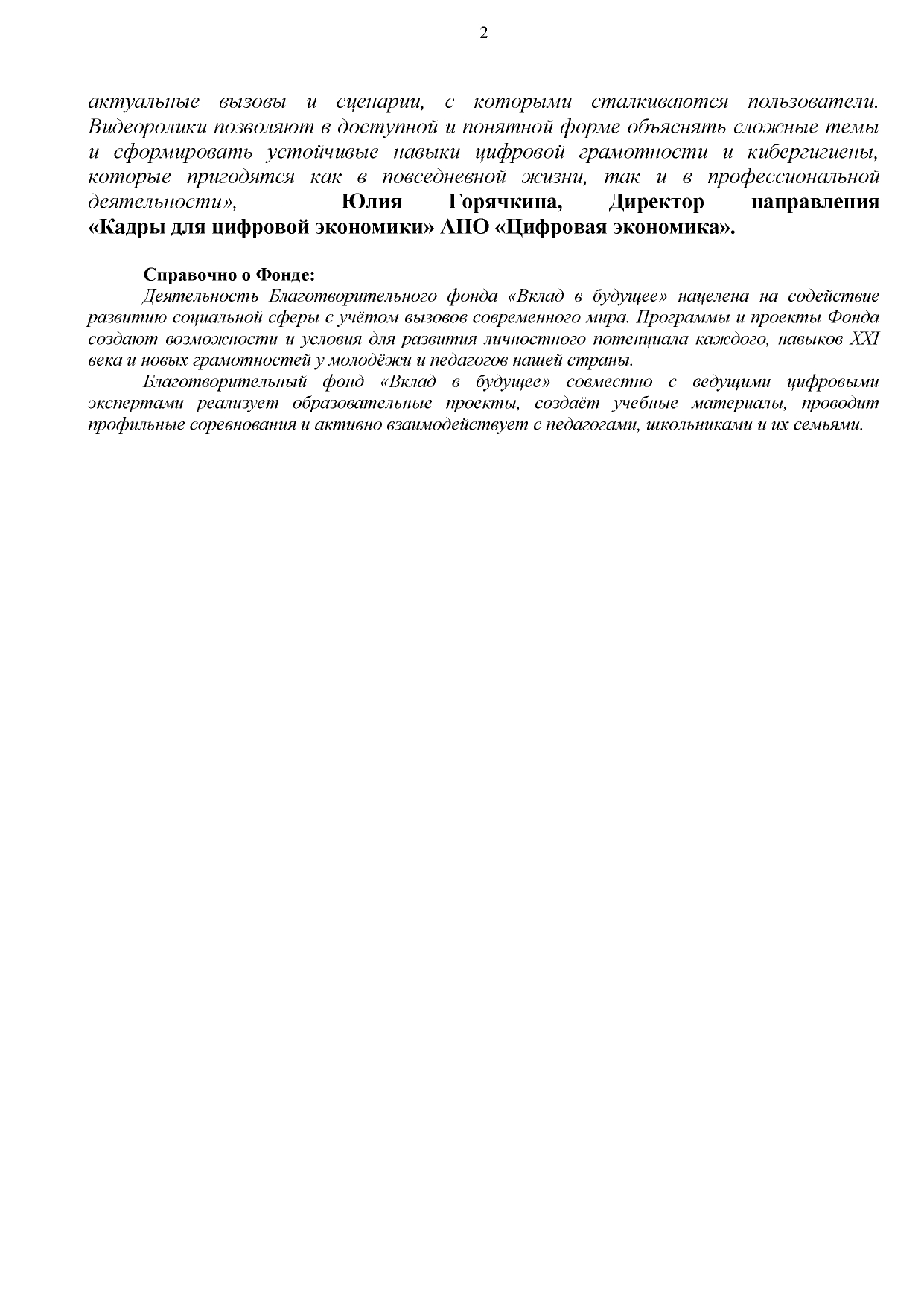 2

актуальные вызовы и сценарии, с которыми сталкиваются пользователи. Видеоролики позволяют в доступной и понятной форме объяснять сложные темы и сформировать устойчивые навыки цифровой грамотности и кибергигиены, которые пригодятся как в повседневной жизни, так и в профессиональной деятельности», – Юлия Горячкина, Директор направления «Кадры для цифровой экономики» АНО «Цифровая экономика».

Справочно о Фонде:

Деятельность Благотворительного фонда «Вклад в будущее» нацелена на содействие развитию социальной сферы с учётом вызовов современного мира. Программы и проекты Фонда создают возможности и условия для развития личностного потенциала каждого, навыков XXI века и новых грамотностей у молодёжи и педагогов нашей страны.

Благотворительный фонд «Вклад в будущее» совместно с ведущими цифровыми экспертами реализует образовательные проекты, создаёт учебные материалы, проводит профильные соревнования и активно взаимодействует с педагогами, школьниками и их семьями.